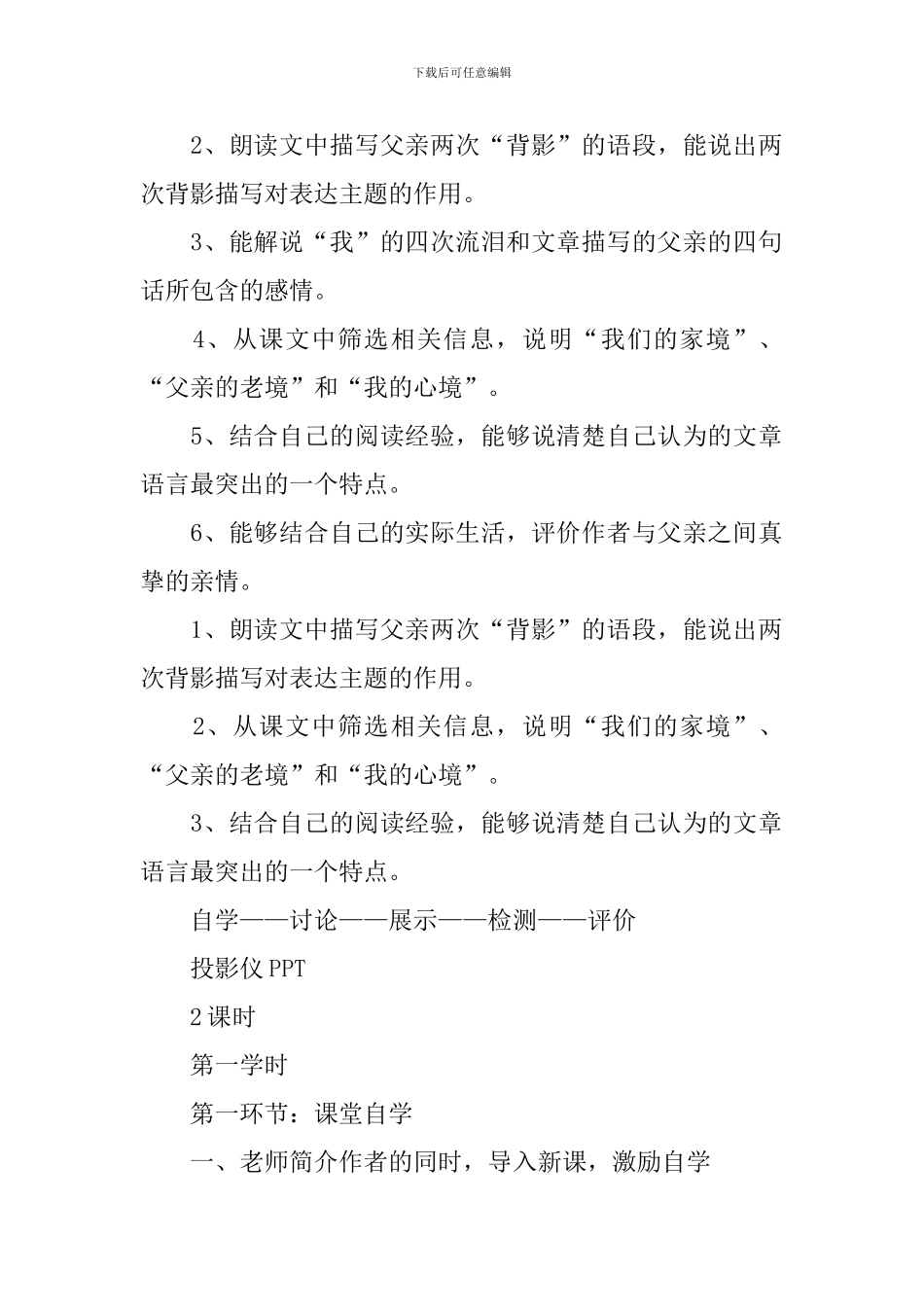 下载后可任意编辑

2、朗读文中描写父亲两次“背影”的语段，能说出两次背影描写对表达主题的作用。

3、能解说“我”的四次流泪和文章描写的父亲的四句话所包含的感情。

4、从课文中筛选相关信息，说明“我们的家境”、“父亲的老境”和“我的心境”。

5、结合自己的阅读经验，能够说清楚自己认为的文章语言最突出的一个特点。

6、能够结合自己的实际生活，评价作者与父亲之间真挚的亲情。

1、朗读文中描写父亲两次“背影”的语段，能说出两次背影描写对表达主题的作用。

2、从课文中筛选相关信息，说明“我们的家境”、“父亲的老境”和“我的心境”。

3、结合自己的阅读经验，能够说清楚自己认为的文章语言最突出的一个特点。

自学——讨论——展示——检测——评价

投影仪 PPT

2 课时

第一学时

第一环节：课堂自学

一、老师简介作者的同时，导入新课，激励自学